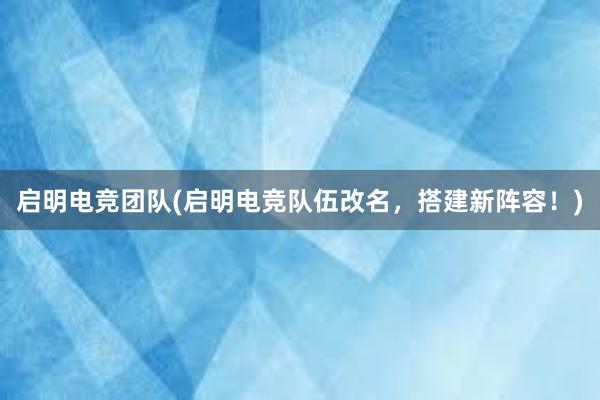 启明电竞团队(启明电竞队伍改名，搭建新阵容！)